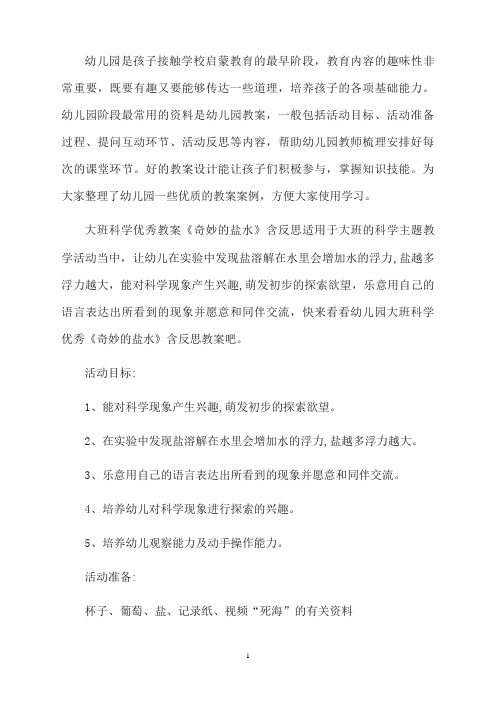 幼儿园是孩子接触学校启蒙教育的最早阶段，教育内容的趣味性非常重要，既要有趣又要能够传达一些道理，培养孩子的各项基础能力。幼儿园阶段最常用的资料是幼儿园教案，一般包括活动目标、活动准备过程、提问互动环节、活动反思等内容，帮助幼儿园教师梳理安排好每次的课堂环节。好的教案设计能让孩子们积极参与，掌握知识技能。为大家整理了幼儿园一些优质的教案案例，方便大家使用学习。

大班科学优秀教案《奇妙的盐水》含反思适用于大班的科学主题教学活动当中，让幼儿在实验中发现盐溶解在水里会增加水的浮力,盐越多浮力越大，能对科学现象产生兴趣,萌发初步的探索欲望，乐意用自己的语言表达出所看到的现象并愿意和同伴交流，快来看看幼儿园大班科学优秀《奇妙的盐水》含反思教案吧。

活动目标:

1、能对科学现象产生兴趣,萌发初步的探索欲望。

2、在实验中发现盐溶解在水里会增加水的浮力,盐越多浮力越大。

3、乐意用自己的语言表达出所看到的现象并愿意和同伴交流。

4、培养幼儿对科学现象进行探索的兴趣。

5、培养幼儿观察能力及动手操作能力。

活动准备:

杯子、葡萄、盐、记录纸、视频“死海”的有关资料

1